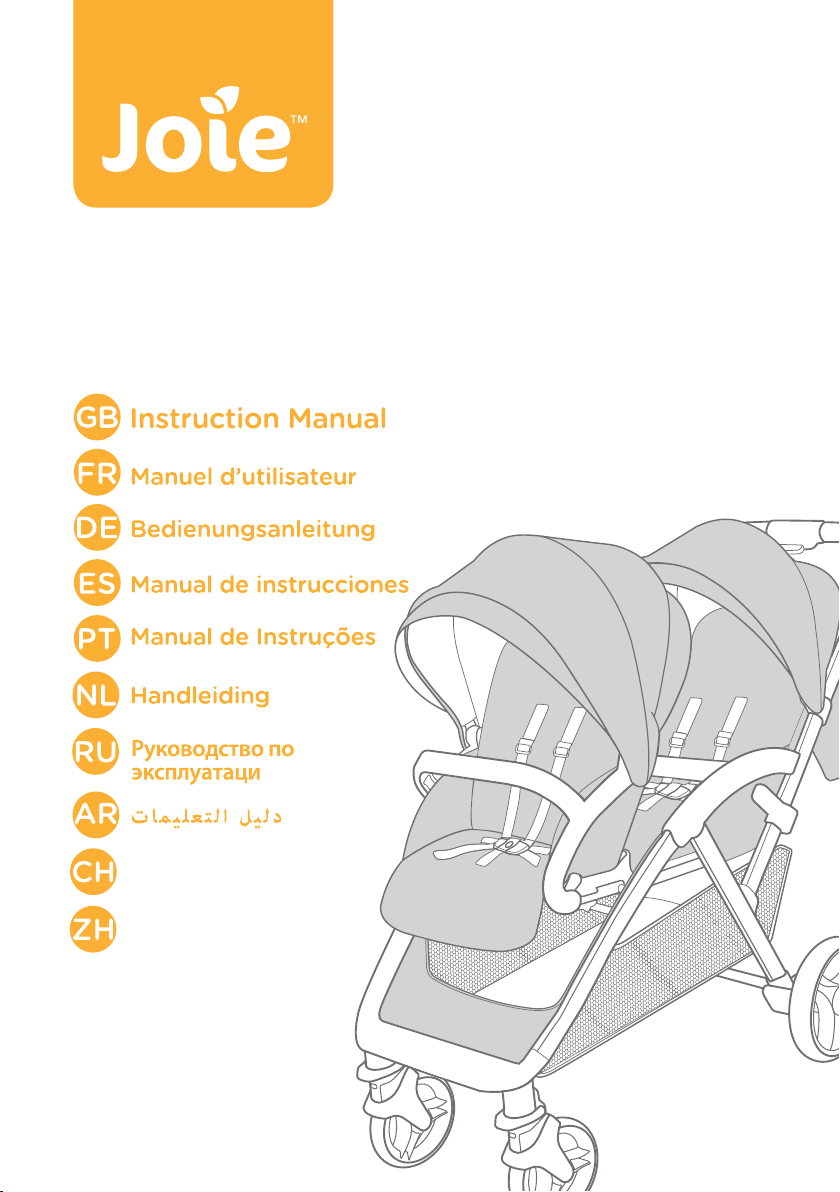 Joie™

GB Instruction Manual

FR Manuel d'utilisateur

DE Bedienungsanleitung

ES Manual de instrucciones

PT Manual de Instruções

NL Handleiding

RU Руководство по эксплуатаци

AR دليل التعليمات

CH

ZH